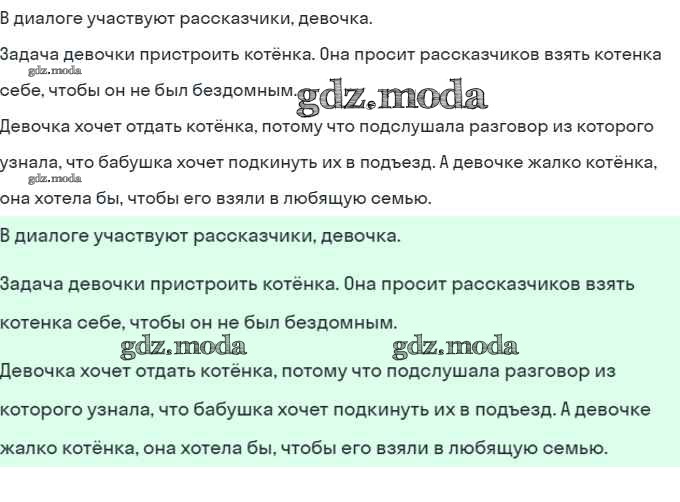 В диалоге участвуют рассказчики, девочка.

Задача девочки пристроить котёнка. Она просит рассказчиков взять котенка себе, чтобы он не был бездомным.

gdz.moda

gdz.moda

Девочка хочет отдать котёнка, потому что подслушала разговор из которого узнала, что бабушка хочет подкинуть их в подъезд. А девочке жалко котёнка, она хотела бы, чтобы его взяли в любящую семью.

gdz.moda

В диалоге участвуют рассказчики, девочка.

Задача девочки пристроить котёнка. Она просит рассказчиков взять котенка себе, чтобы он не был бездомным.

gdz.moda gdz.moda

Девочка хочет отдать котёнка, потому что подслушала разговор из которого узнала, что бабушка хочет подкинуть их в подъезд. А девочке жалко котёнка, она хотела бы, чтобы его взяли в любящую семью.